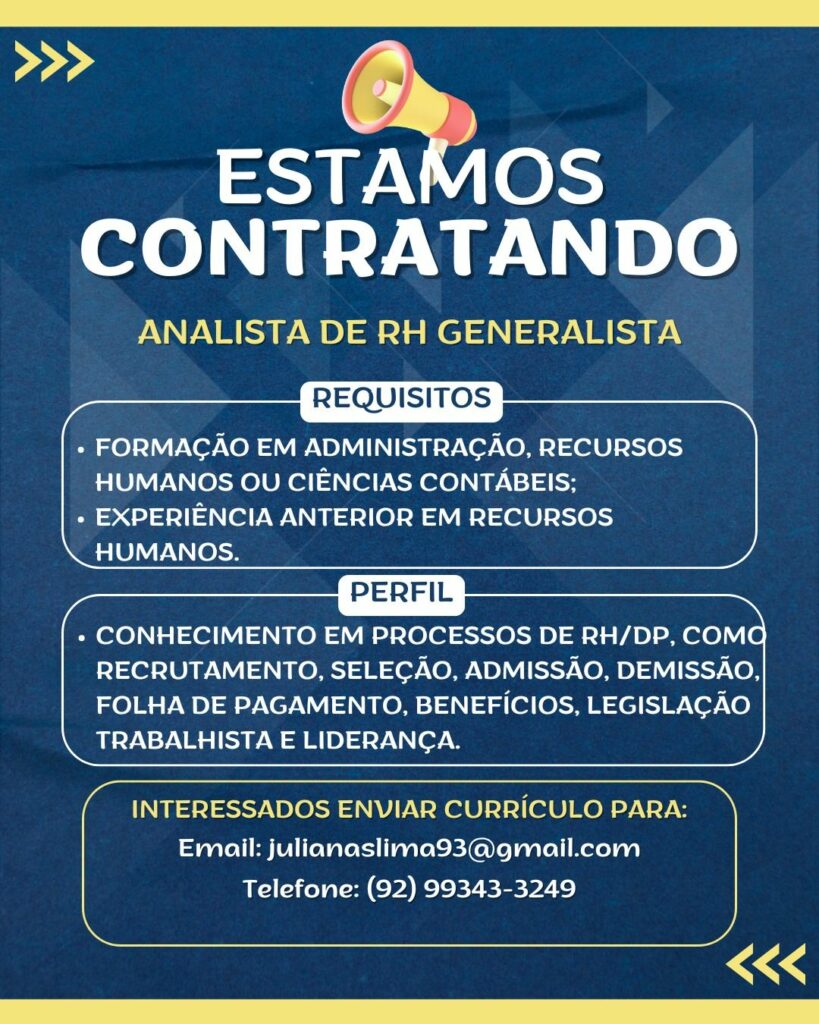 ESTAMOS CONTRATANDO

ANALISTA DE RH GENERALISTA

REQUISITOS

• FORMAÇÃO EM ADMINISTRAÇÃO, RECURSOS HUMANOS OU CIÊNCIAS CONTÁBEIS;
• EXPERIÊNCIA ANTERIOR EM RECURSOS HUMANOS.

PERFIL

• CONHECIMENTO EM PROCESSOS DE RH/DP, COMO RECRUTAMENTO, SELEÇÃO, ADMISSÃO, DEMISSÃO, FOLHA DE PAGAMENTO, BENEFÍCIOS, LEGISLAÇÃO TRABALHISTA E LIDERANÇA.

INTERESSADOS ENVIAR CURRÍCULO PARA:
Email: julianaslima93@gmail.com
Telefone: (92) 99343-3249